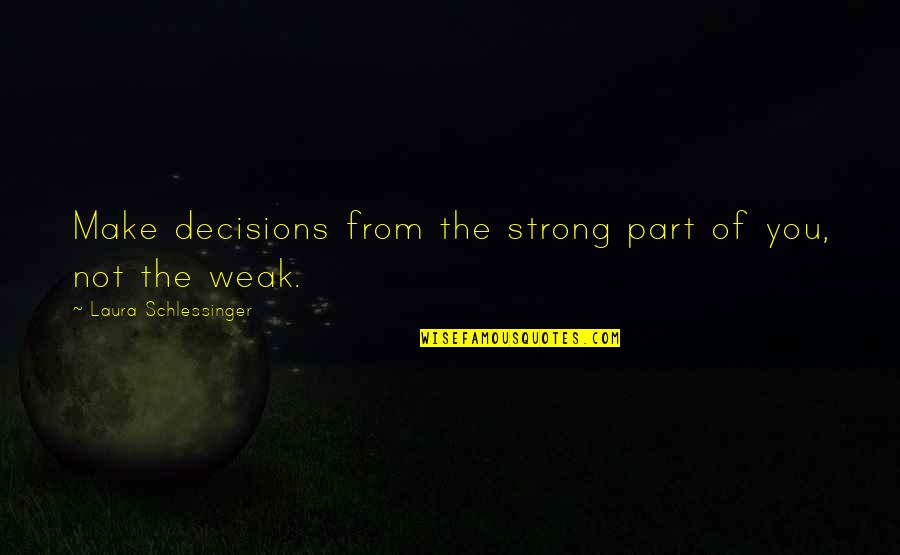 Make decisions from the strong part of you, not the weak.

~ Laura Schlessinger

WISEFAMOUSQUOTES.COM